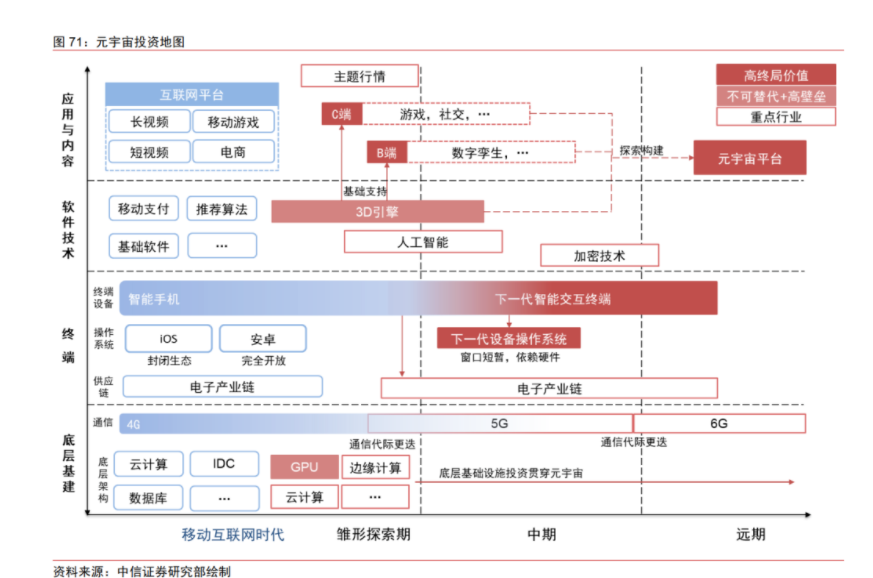 图 71：元宇宙投资地图

应用与内容

互联网平台
长视频
移动游戏
短视频
电商

主题行情
C端
游戏，社交，…
B端
数字孪生，…
探索构建
元宇宙平台

高终局价值
不可替代+高壁垒
重点行业

基础支持

软件技术

移动支付
推荐算法
基础软件
…
3D引擎
人工智能
加密技术

终端

终端设备
智能手机
下一代智能交互终端
操作系统
iOS
封闭生态
安卓
完全开放
下一代设备操作系统
窗口短暂，依赖硬件
供应链
电子产业链
电子产业链

底层基建

通信
4G
5G
6G
通信代际更迭
通信代际更迭
底层架构
云计算
IDC
数据库
…
GPU
边缘计算
云计算
…
底层基础设施投资贯穿元宇宙

移动互联网时代
雏形探索期
中期
远期

资料来源：中信证券研究部绘制